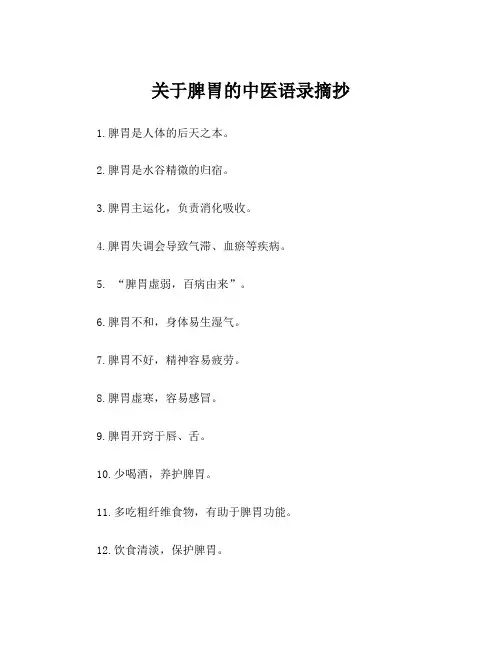 关于脾胃的中医语录摘抄

1.脾胃是人体的后天之本。

2.脾胃是水谷精微的归宿。

3.脾胃主运化，负责消化吸收。

4.脾胃失调会导致气滞、血瘀等疾病。

5. “脾胃虚弱，百病由来”。

6.脾胃不和，身体易生湿气。

7.脾胃不好，精神容易疲劳。

8.脾胃虚寒，容易感冒。

9.脾胃开窍于唇、舌。

10.少喝酒，养护脾胃。

11.多吃粗纤维食物，有助于脾胃功能。

12.饮食清淡，保护脾胃。